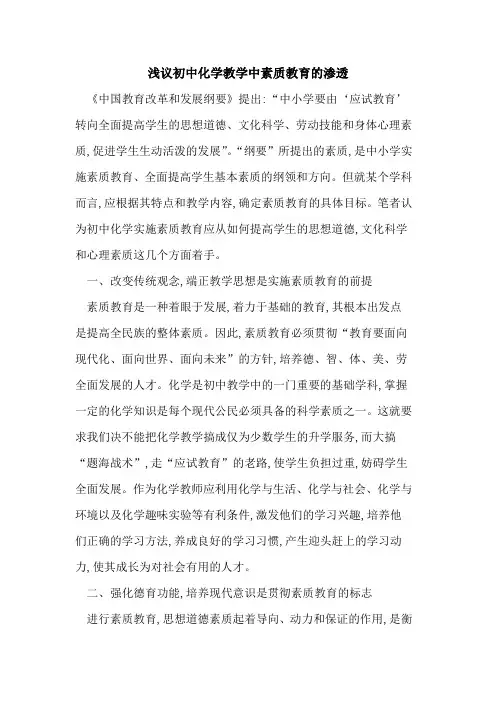 浅议初中化学教学中素质教育的渗透

《中国教育改革和发展纲要》提出:“中小学要由‘应试教育’转向全面提高学生的思想道德、文化科学、劳动技能和身体心理素质,促进学生生动活泼的发展”。“纲要”所提出的素质,是中小学实施素质教育、全面提高学生基本素质的纲领和方向。但就某个学科而言,应根据其特点和教学内容,确定素质教育的具体目标。笔者认为初中化学实施素质教育应从如何提高学生的思想道德,文化科学和心理素质这几个方面着手。

一、改变传统观念,端正教学思想是实施素质教育的前提

素质教育是一种着眼于发展,着力于基础的教育,其根本出发点是提高全民族的整体素质。因此,素质教育必须贯彻“教育要面向现代化、面向世界、面向未来”的方针,培养德、智、体、美、劳全面发展的人才。化学是初中教学中的一门重要的基础学科,掌握一定的化学知识是每个现代公民必须具备的科学素质之一。这就要求我们决不能把化学教学搞成仅为少数学生的升学服务,而大搞“题海战术”,走“应试教育”的老路,使学生负担过重,妨碍学生全面发展。作为化学教师应利用化学与生活、化学与社会、化学与环境以及化学趣味实验等有利条件,激发他们的学习兴趣,培养他们正确的学习方法,养成良好的学习习惯,产生迎头赶上的学习动力,使其成长为对社会有用的人才。

二、强化德育功能,培养现代意识是贯彻素质教育的标志

进行素质教育,思想道德素质起着导向、动力和保证的作用,是衡